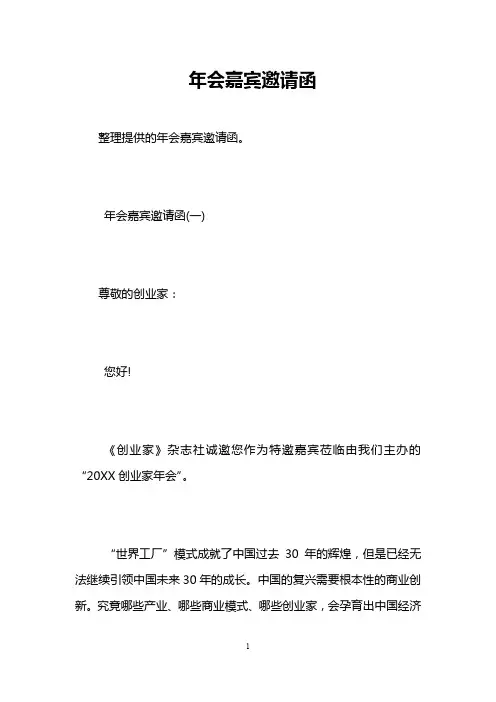 年会嘉宾邀请函

整理提供的年会嘉宾邀请函。

年会嘉宾邀请函(一)

尊敬的创业家：

您好!

《创业家》杂志社诚邀您作为特邀嘉宾莅临由我们主办的“20XX 创业家年会”。

“世界工厂”模式成就了中国过去 30 年的辉煌，但是已经无法继续引领中国未来 30 年的成长。中国的复兴需要根本性的商业创新。究竟哪些产业、哪些商业模式、哪些创业家，会孕育出中国经济

1